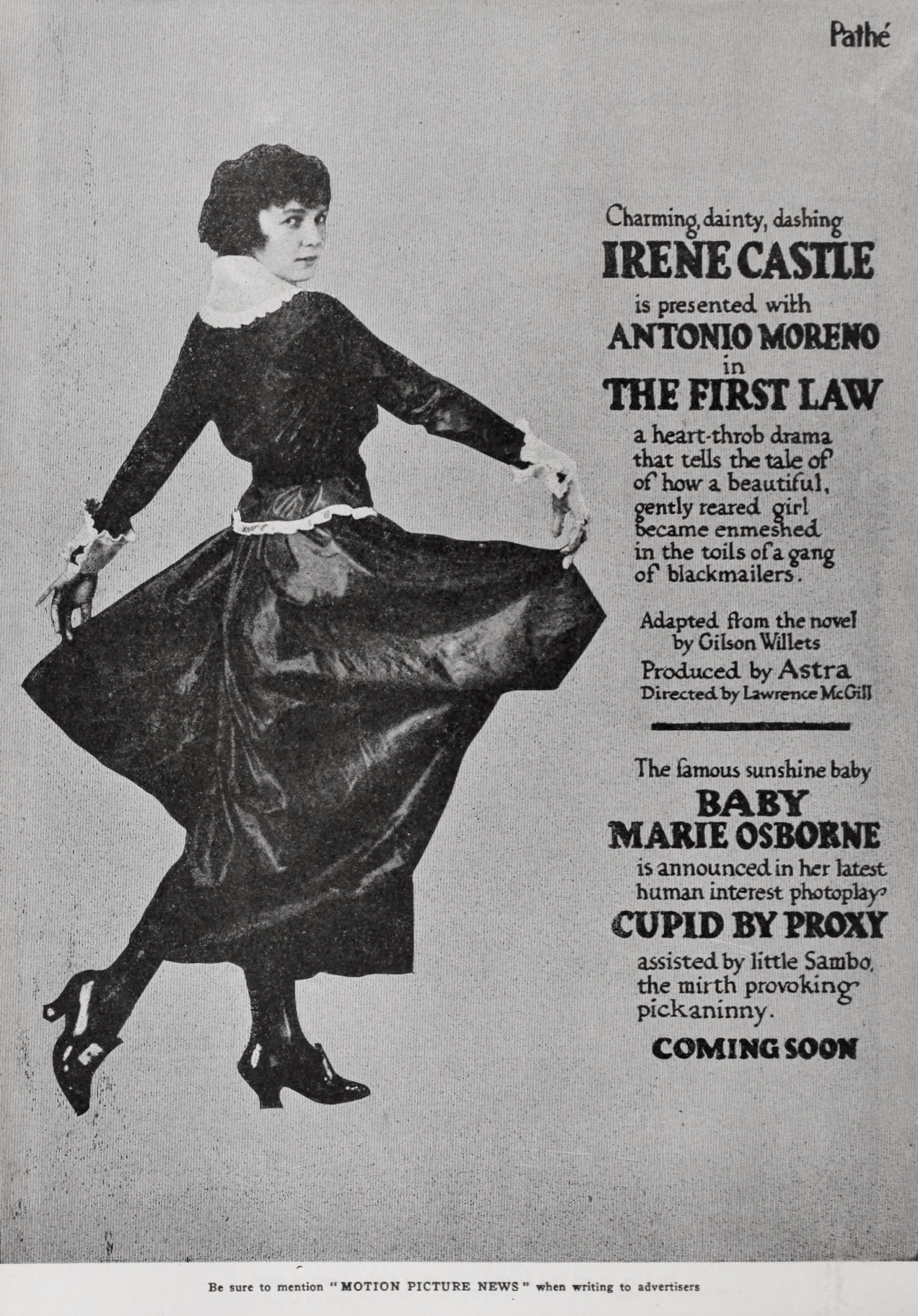 Pathé

Charming, dainty, dashing
IRENE CASTLE
is presented with
ANTONIO MORENO
in
THE FIRST LAW
a heart-throb drama that tells the tale of of how a beautiful, gently reared girl became enmeshed in the toils of a gang of blackmailers.

Adapted from the novel by Gilson Willets
Produced by Astra
Directed by Lawrence McGill

The famous sunshine baby
BABY
MARIE OSBORNE
is announced in her latest human interest photoplay
CUPID BY PROXY
assisted by little Sambo, the mirth provoking pickaninny.

COMING SOON

Be sure to mention "MOTION PICTURE NEWS" when writing to advertisers